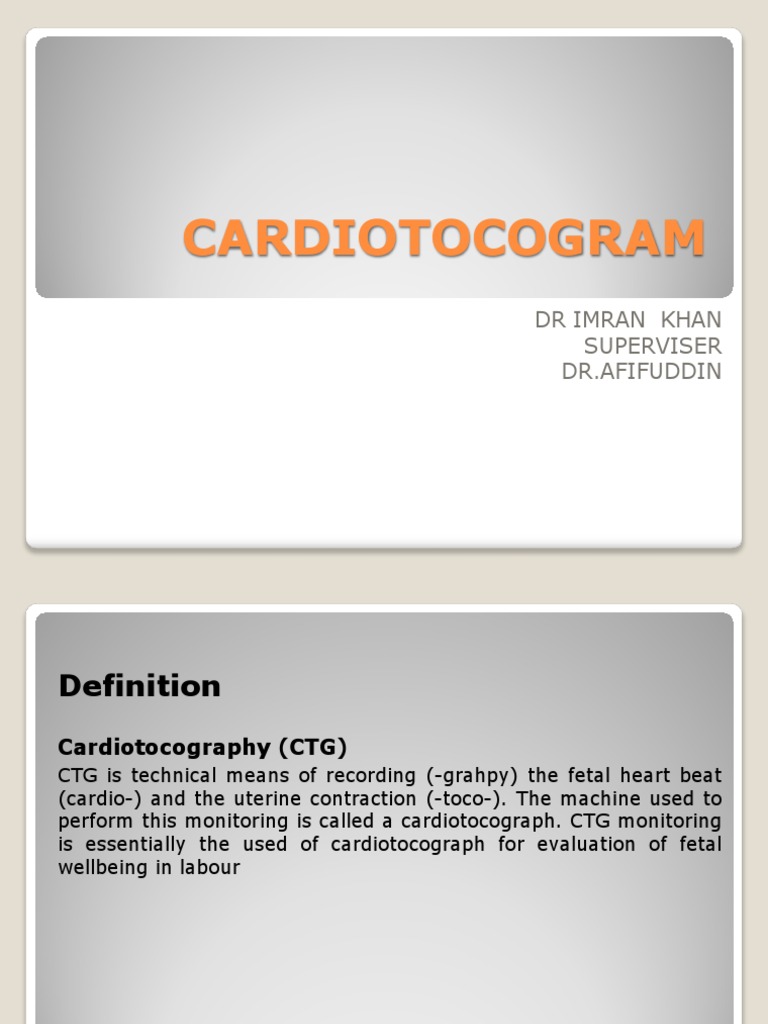 CARDIOTOCOGRAM

DR IMRAN KHAN
SUPERVISER
DR.AFIFUDDIN

Definition

Cardiotocography (CTG)

CTG is technical means of recording (-grahpy) the fetal heart beat (cardio-) and the uterine contraction (-toco-). The machine used to perform this monitoring is called a cardiotocograph. CTG monitoring is essentially the used of cardiotocograph for evaluation of fetal wellbeing in labour